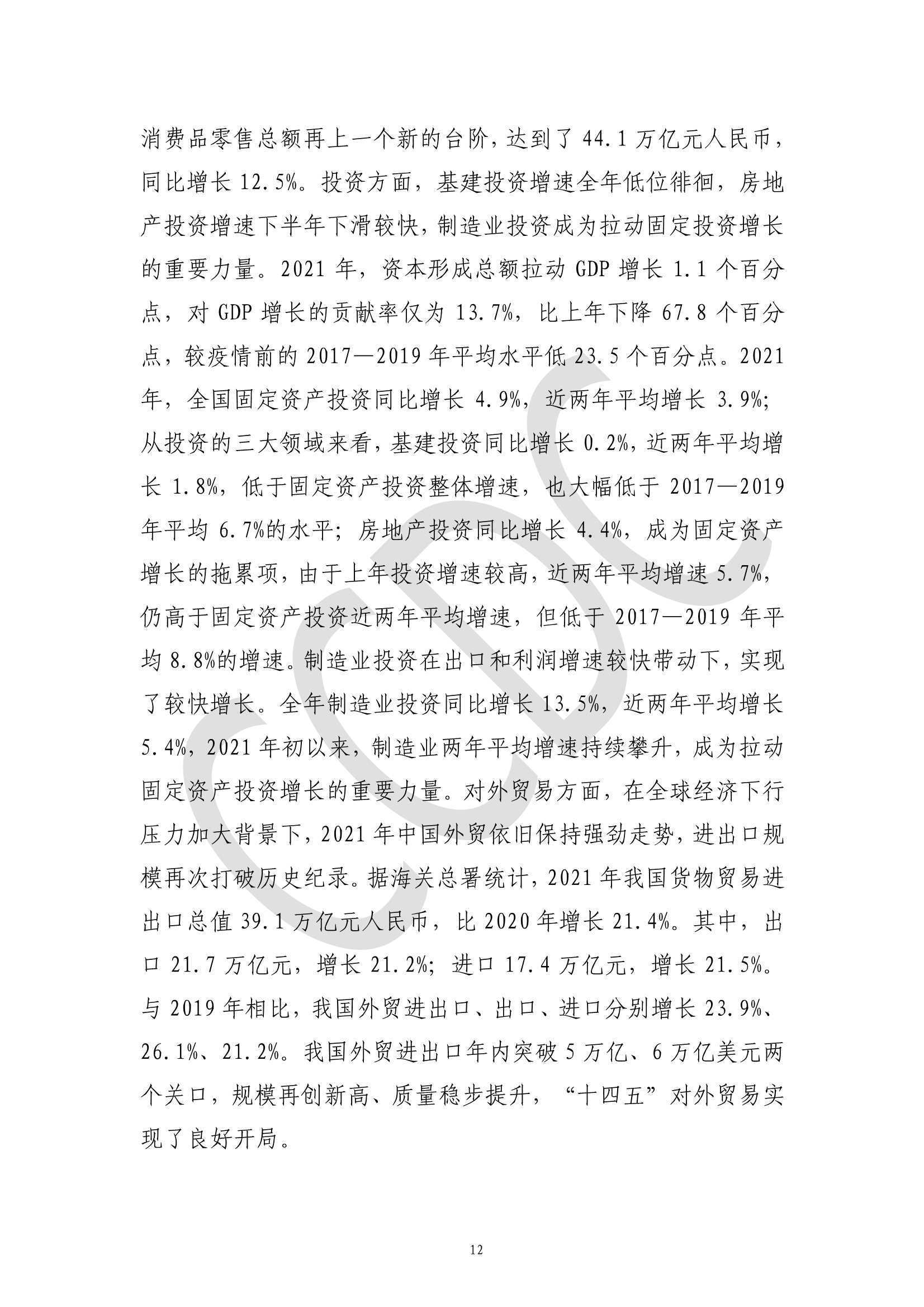 消费品零售总额再上一个新的台阶，达到了 44.1 万亿元人民币，同比增长 12.5%。投资方面，基建投资增速全年低位徘徊，房地产投资增速下半年下滑较快，制造业投资成为拉动固定投资增长的重要力量。2021 年，资本形成总额拉动 GDP 增长 1.1 个百分点，对 GDP 增长的贡献率仅为 13.7%，比上年下降 67.8 个百分点，较疫情前的 2017—2019 年平均水平低 23.5 个百分点。2021 年，全国固定资产投资同比增长 4.9%，近两年平均增长 3.9%；从投资的三大领域来看，基建投资同比增长 0.2%，近两年平均增长 1.8%，低于固定资产投资整体增速，也大幅低于 2017—2019 年平均 6.7%的水平；房地产投资同比增长 4.4%，成为固定资产增长的拖累项，由于上年投资增速较高，近两年平均增速 5.7%，仍高于固定资产投资近两年平均增速，但低于 2017—2019 年平均 8.8%的增速。制造业投资在出口和利润增速较快带动下，实现了较快增长。全年制造业投资同比增长 13.5%，近两年平均增长 5.4%，2021 年初以来，制造业两年平均增速持续攀升，成为拉动固定资产投资增长的重要力量。对外贸易方面，在全球经济下行压力加大背景下，2021 年中国外贸依旧保持强劲走势，进出口规模再次打破历史纪录。据海关总署统计，2021 年我国货物贸易进出口总值 39.1 万亿元人民币，比 2020 年增长 21.4%。其中，出口 21.7 万亿元，增长 21.2%；进口 17.4 万亿元，增长 21.5%。与 2019 年相比，我国外贸进出口、出口、进口分别增长 23.9%、26.1%、21.2%。我国外贸进出口年内突破 5 万亿、6 万亿美元两个关口，规模再创新高、质量稳步提升，“十四五”对外贸易实现了良好开局。

12